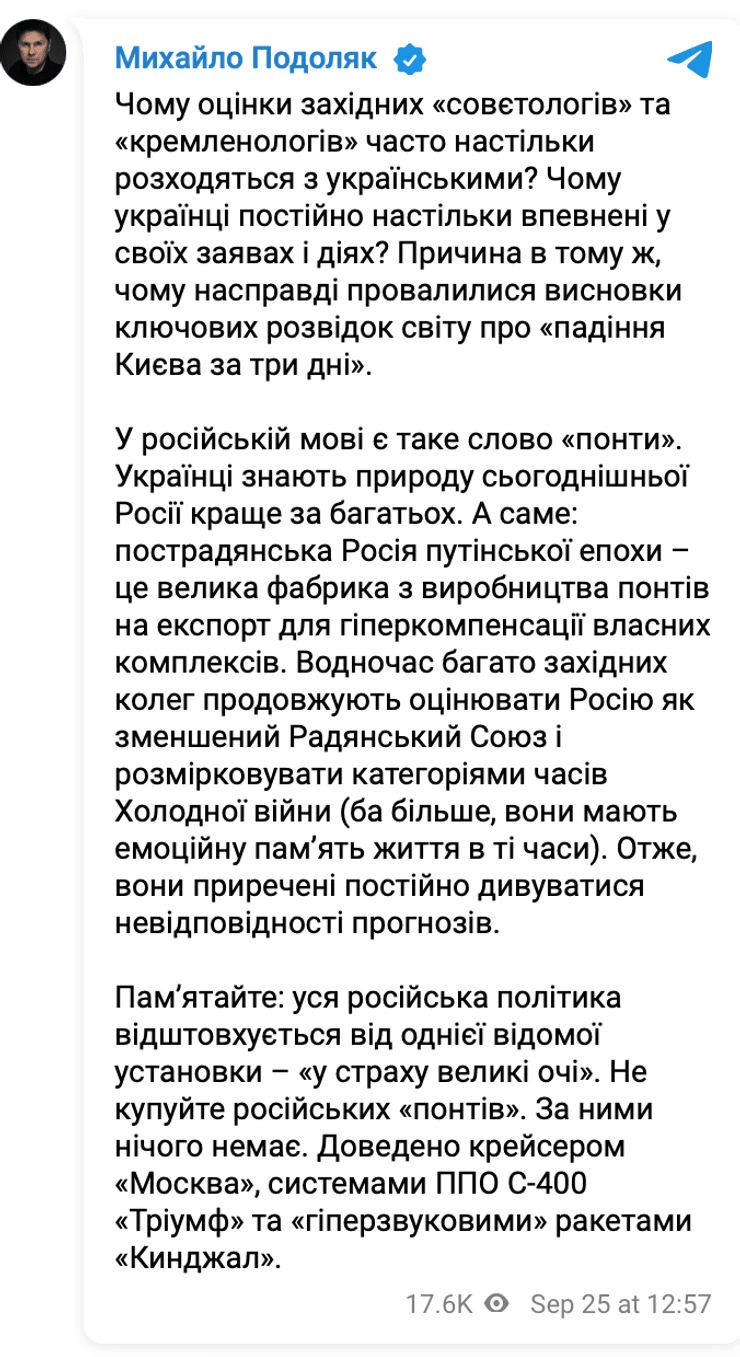 Михайло Подоляк

Чому оцінки західних «совєтологів» та «кремленологів» часто настільки розходяться з українськими? Чому українці постійно настільки впевнені у своїх заявах і діях? Причина в тому ж, чому насправді провалилися висновки ключових розвідок світу про «падіння Києва за три дні».

У російській мові є таке слово «понти». Українці знають природу сьогоднішньої Росії краще за багатьох. А саме: пострадянська Росія путінської епохи – це велика фабрика з виробництва понтів на експорт для гіперкомпенсації власних комплексів. Водночас багато західних колег продовжують оцінювати Росію як зменшений Радянський Союз і розмірковувати категоріями часів Холодної війни (ба більше, вони мають емоційну пам’ять життя в ті часи). Отже, вони приречені постійно дивуватися невідповідності прогнозів.

Пам’ятайте: уся російська політика відштовхується від однієї відомої установки – «у страху великі очі». Не купуйте російських «понтів». За ними нічого немає. Доведено крейсером «Москва», системами ППО С-400 «Тріумф» та «гіперзвуковими» ракетами «Кинджал».

17.6K Sep 25 at 12:57